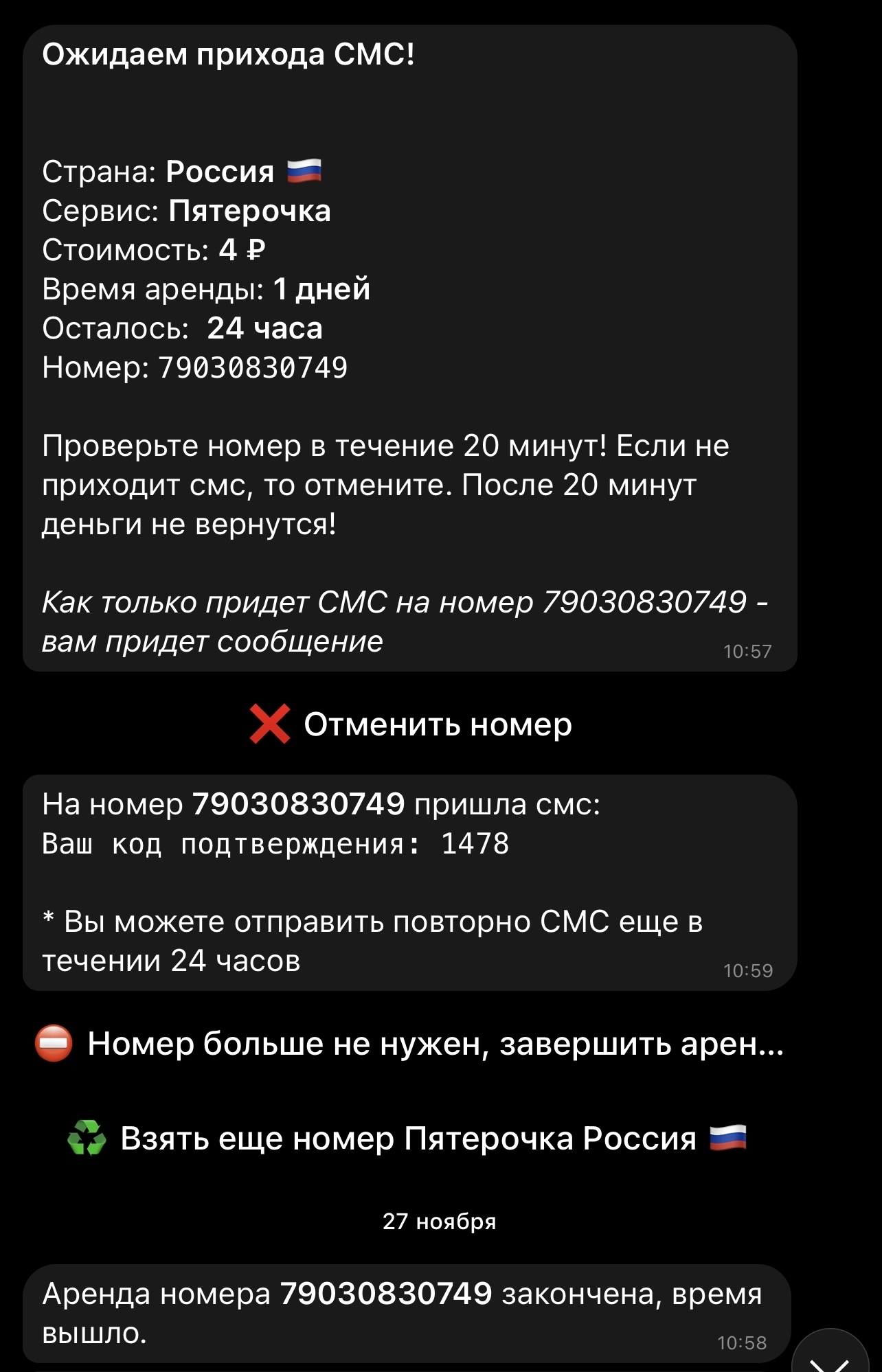 Ожидаем прихода СМС!

Страна: Россия 🇷🇺
Сервис: Пятерочка
Стоимость: 4 ₽
Время аренды: 1 дней
Осталось: 24 часа
Номер: 79030830749

Проверьте номер в течение 20 минут! Если не приходит смс, то отмените. После 20 минут деньги не вернутся!

Как только придет СМС на номер 79030830749 - вам придет сообщение 10:57

❌ Отменить номер

На номер 79030830749 пришла смс:
Ваш код подтверждения: 1478

* Вы можете отправить повторно СМС еще в течении 24 часов 10:59

⛔ Номер больше не нужен, завершить арен...

♻️ Взять еще номер Пятерочка Россия 🇷🇺

27 ноября

Аренда номера 79030830749 закончена, время вышло. 10:58